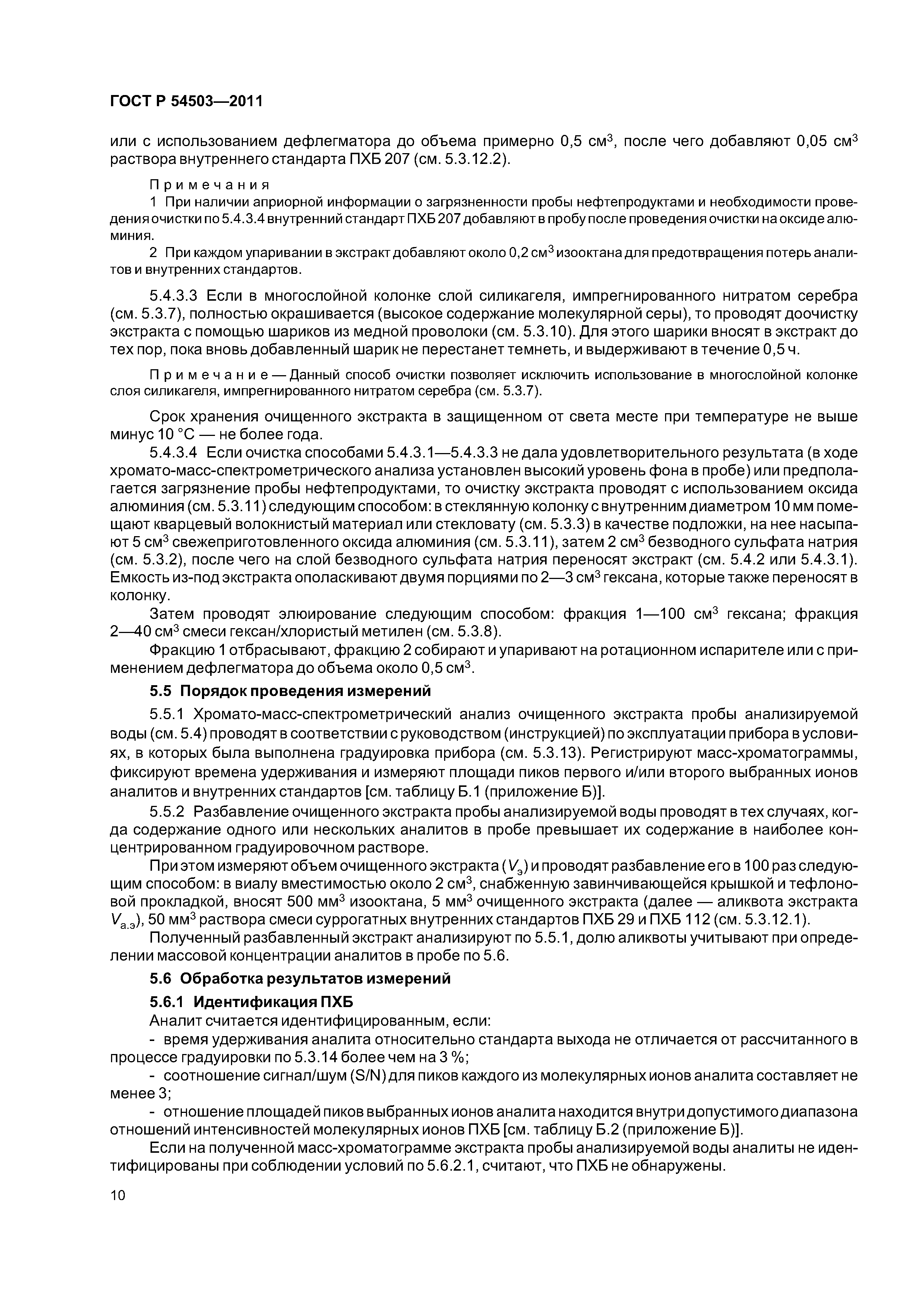 ГОСТ Р 54503—2011

или с использованием дефлегматора до объема примерно 0,5 см$^3$, после чего добавляют 0,05 см$^3$ раствора внутреннего стандарта ПХБ 207 (см. 5.3.12.2).

Примечания

1 При наличии априорной информации о загрязненности пробы нефтепродуктами и необходимости проведения очистки по 5.4.3.4 внутренний стандарт ПХБ 207 добавляют в пробу после проведения очистки на оксиде алюминия.

2 При каждом упаривании в экстракт добавляют около 0,2 см$^3$ изооктана для предотвращения потерь аналитов и внутренних стандартов.

5.4.3.3 Если в многослойной колонке слой силикагеля, импрегнированного нитратом серебра (см. 5.3.7), полностью окрашивается (высокое содержание молекулярной серы), то проводят доочистку экстракта с помощью шариков из медной проволоки (см. 5.3.10). Для этого шарики вносят в экстракт до тех пор, пока вновь добавленный шарик не перестанет темнеть, и выдерживают в течение 0,5 ч.

Примечание — Данный способ очистки позволяет исключить использование в многослойной колонке слоя силикагеля, импрегнированного нитратом серебра (см. 5.3.7).

Срок хранения очищенного экстракта в защищенном от света месте при температуре не выше минус 10 °С — не более года.

5.4.3.4 Если очистка способами 5.4.3.1—5.4.3.3 не дала удовлетворительного результата (в ходе хромато-масс-спектрометрического анализа установлен высокий уровень фона в пробе) или предполагается загрязнение пробы нефтепродуктами, то очистку экстракта проводят с использованием оксида алюминия (см. 5.3.11) следующим способом: в стеклянную колонку с внутренним диаметром 10 мм помещают кварцевый волокнистый материал или стекловату (см. 5.3.3) в качестве подложки, на нее насыпают 5 см$^3$ свежеприготовленного оксида алюминия (см. 5.3.11), затем 2 см$^3$ безводного сульфата натрия (см. 5.3.2), после чего на слой безводного сульфата натрия переносят экстракт (см. 5.4.2 или 5.4.3.1). Емкость из-под экстракта ополаскивают двумя порциями по 2—3 см$^3$ гексана, которые также переносят в колонку.

Затем проводят элюирование следующим способом: фракция 1—100 см$^3$ гексана; фракция 2—40 см$^3$ смеси гексан/хлористый метилен (см. 5.3.8).

Фракцию 1 отбрасывают, фракцию 2 собирают и упаривают на ротационном испарителе или с применением дефлегматора до объема около 0,5 см$^3$.

5.5 Порядок проведения измерений

5.5.1 Хромато-масс-спектрометрический анализ очищенного экстракта пробы анализируемой воды (см. 5.4) проводят в соответствии с руководством (инструкцией) по эксплуатации прибора в условиях, в которых была выполнена градуировка прибора (см. 5.3.13). Регистрируют масс-хроматограммы, фиксируют времена удерживания и измеряют площади пиков первого и/или второго выбранных ионов аналитов и внутренних стандартов [см. таблицу Б.1 (приложение Б)].

5.5.2 Разбавление очищенного экстракта пробы анализируемой воды проводят в тех случаях, когда содержание одного или нескольких аналитов в пробе превышает их содержание в наиболее концентрированном градуировочном растворе.

При этом измеряют объем очищенного экстракта ($V_э$) и проводят разбавление его в 100 раз следующим способом: в виалу вместимостью около 2 см$^3$, снабженную завинчивающейся крышкой и тефлоновой прокладкой, вносят 500 мм$^3$ изооктана, 5 мм$^3$ очищенного экстракта (далее — аликвота экстракта $V_{а.э}$), 50 мм$^3$ раствора смеси суррогатных внутренних стандартов ПХБ 29 и ПХБ 112 (см. 5.3.12.1).

Полученный разбавленный экстракт анализируют по 5.5.1, долю аликвоты учитывают при определении массовой концентрации аналитов в пробе по 5.6.

5.6 Обработка результатов измерений

5.6.1 Идентификация ПХБ

Аналит считается идентифицированным, если:

- время удерживания аналита относительно стандарта выхода не отличается от рассчитанного в процессе градуировки по 5.3.14 более чем на 3 %;

- соотношение сигнал/шум (S/N) для пиков каждого из молекулярных ионов аналита составляет не менее 3;

- отношение площадей пиков выбранных ионов аналита находится внутри допустимого диапазона отношений интенсивностей молекулярных ионов ПХБ [см. таблицу Б.2 (приложение Б)].

Если на полученной масс-хроматограмме экстракта пробы анализируемой воды аналиты не идентифицированы при соблюдении условий по 5.6.2.1, считают, что ПХБ не обнаружены.

10